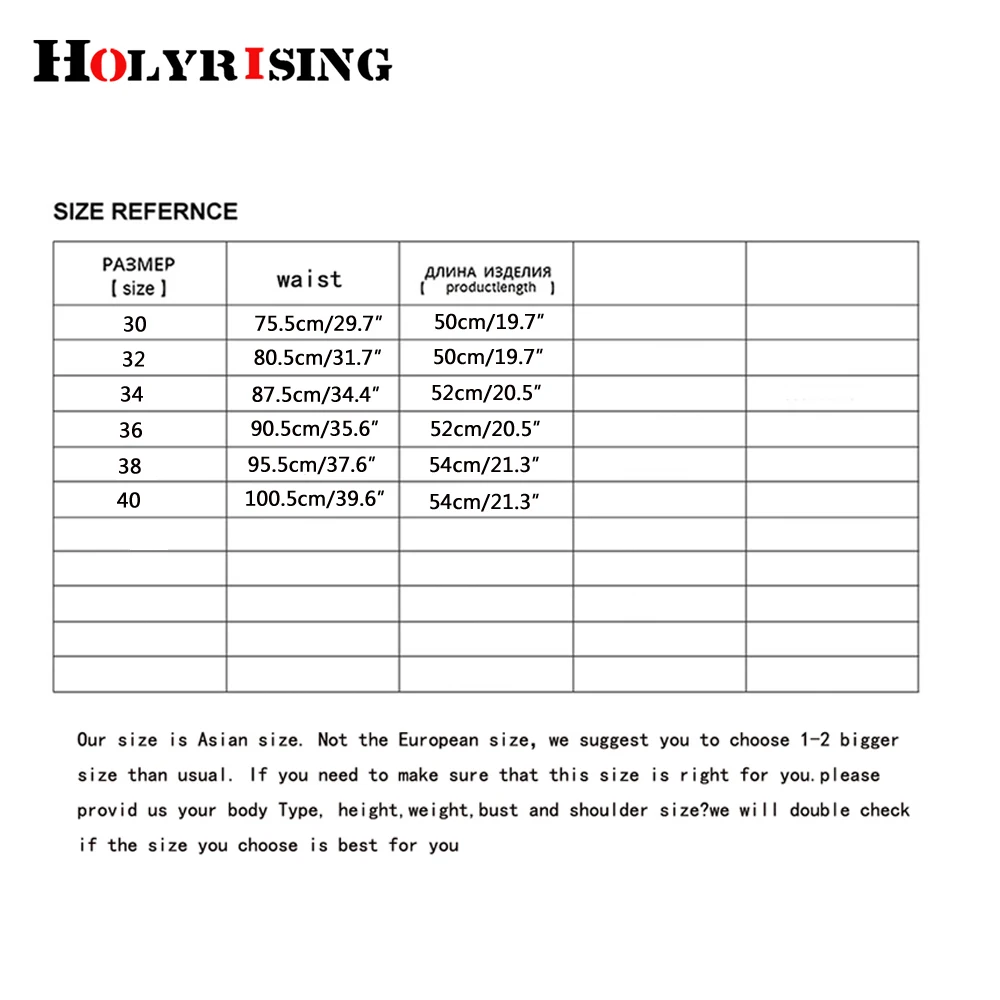 HOLYRISING

SIZE REFERNCE

| РАЗМЕР [ size ] | waist | ДЛИНА ИЗДЕЛИЯ [ productlength ] | | |
|---|---|---|---|---|
| 30 | 75.5cm/29.7" | 50cm/19.7" | | |
| 32 | 80.5cm/31.7" | 50cm/19.7" | | |
| 34 | 87.5cm/34.4" | 52cm/20.5" | | |
| 36 | 90.5cm/35.6" | 52cm/20.5" | | |
| 38 | 95.5cm/37.6" | 54cm/21.3" | | |
| 40 | 100.5cm/39.6" | 54cm/21.3" | | |
| | | | | |
| | | | | |
| | | | | |
| | | | | |
| | | | | |

Our size is Asian size. Not the European size, we suggest you to choose 1-2 bigger size than usual. If you need to make sure that this size is right for you.please provid us your body Type, height,weight,bust and shoulder size?we will double check if the size you choose is best for you